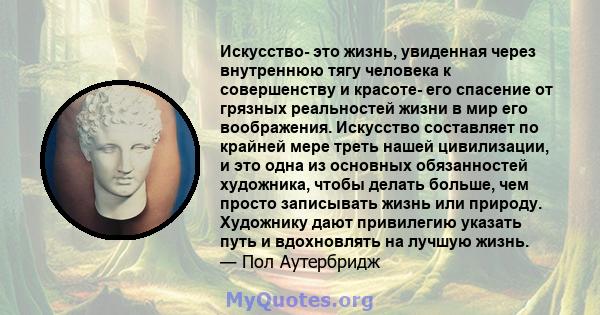 Искусство- это жизнь, увиденная через внутреннюю тягу человека к совершенству и красоте- его спасение от грязных реальностей жизни в мир его воображения. Искусство составляет по крайней мере треть нашей цивилизации, и это одна из основных обязанностей художника, чтобы делать больше, чем просто записывать жизнь или природу. Художнику дают привилегию указать путь и вдохновлять на лучшую жизнь.
— Пол Аутербридж

MyQuotes.org